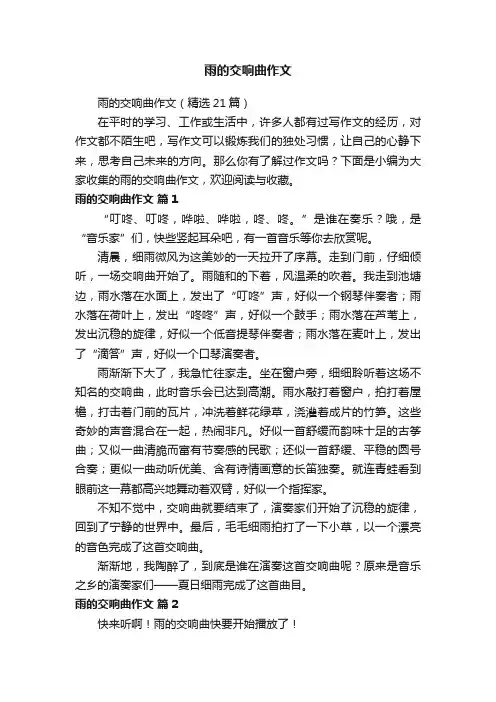 雨的交响曲作文

雨的交响曲作文（精选21篇）

在平时的学习、工作或生活中，许多人都有过写作文的经历，对作文都不陌生吧，写作文可以锻炼我们的独处习惯，让自己的心静下来，思考自己未来的方向。那么你有了解过作文吗？下面是小编为大家收集的雨的交响曲作文，欢迎阅读与收藏。

雨的交响曲作文 篇1

“叮咚、叮咚，哗啦、哗啦，咚、咚。”是谁在奏乐？哦，是“音乐家”们，快些竖起耳朵吧，有一首音乐等你去欣赏呢。

清晨，细雨微风为这美妙的一天拉开了序幕。走到门前，仔细倾听，一场交响曲开始了。雨随和的下着，风温柔的吹着。我走到池塘边，雨水落在水面上，发出了“叮咚”声，好似一个钢琴伴奏者；雨水落在荷叶上，发出“咚咚”声，好似一个鼓手；雨水落在芦苇上，发出沉稳的旋律，好似一个低音提琴伴奏者；雨水落在麦叶上，发出了“滴答”声，好似一个口琴演奏者。

雨渐渐下大了，我急忙往家走。坐在窗户旁，细细聆听着这场不知名的交响曲，此时音乐会已达到高潮。雨水敲打着窗户，拍打着屋檐，打击着门前的瓦片，冲洗着鲜花绿草，浇灌着成片的竹笋。这些奇妙的声音混合在一起，热闹非凡。好似一首舒缓而韵味十足的古筝曲；又似一曲清脆而富有节奏感的民歌；还似一首舒缓、平稳的圆号合奏；更似一曲动听优美、含有诗情画意的长笛独奏。就连青蛙看到眼前这一幕都高兴地舞动着双臂，好似一个指挥家。

不知不觉中，交响曲就要结束了，演奏家们开始了沉稳的旋律，回到了宁静的世界中。最后，毛毛细雨拍打了一下小草，以一个漂亮的音色完成了这首交响曲。

渐渐地，我陶醉了，到底是谁在演奏这首交响曲呢？原来是音乐之乡的演奏家们——夏日细雨完成了这首曲目。

雨的交响曲作文 篇2

快来听啊！雨的交响曲快要开始播放了！